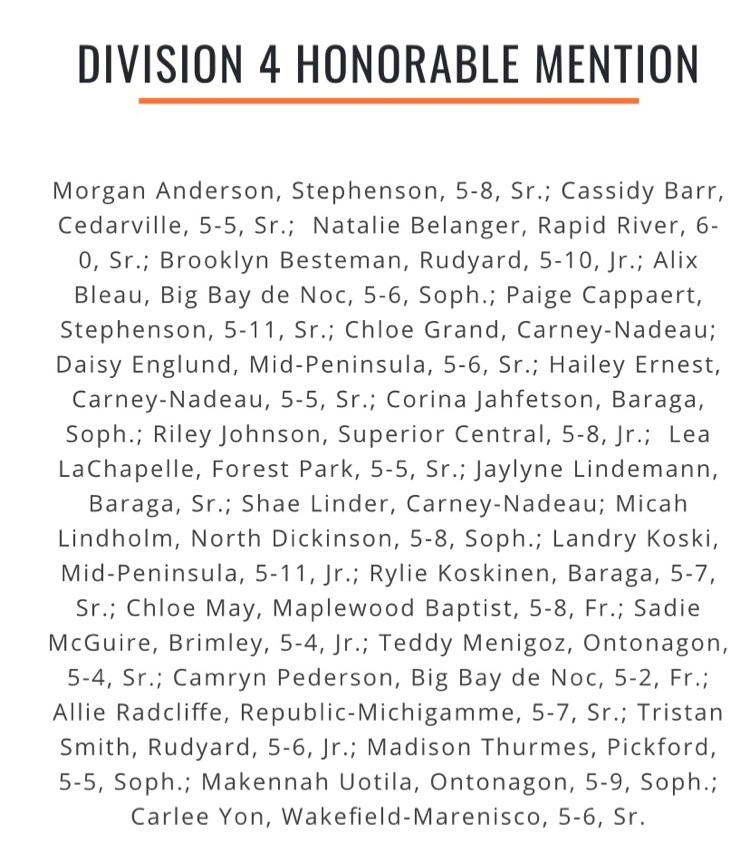 DIVISION 4 HONORABLE MENTION

Morgan Anderson, Stephenson, 5-8, Sr.; Cassidy Barr, Cedarville, 5-5, Sr.; Natalie Belanger, Rapid River, 6-0, Sr.; Brooklyn Besteman, Rudyard, 5-10, Jr.; Alix Bleau, Big Bay de Noc, 5-6, Soph.; Paige Cappaert, Stephenson, 5-11, Sr.; Chloe Grand, Carney-Nadeau; Daisy Englund, Mid-Peninsula, 5-6, Sr.; Hailey Ernest, Carney-Nadeau, 5-5, Sr.; Corina Jahfetson, Baraga, Soph.; Riley Johnson, Superior Central, 5-8, Jr.; Lea LaChapelle, Forest Park, 5-5, Sr.; Jaylyne Lindemann, Baraga, Sr.; Shae Linder, Carney-Nadeau; Micah Lindholm, North Dickinson, 5-8, Soph.; Landry Koski, Mid-Peninsula, 5-11, Jr.; Rylie Koskinen, Baraga, 5-7, Sr.; Chloe May, Maplewood Baptist, 5-8, Fr.; Sadie McGuire, Brimley, 5-4, Jr.; Teddy Menigoz, Ontonagon, 5-4, Sr.; Camryn Pederson, Big Bay de Noc, 5-2, Fr.; Allie Radcliffe, Republic-Michigamme, 5-7, Sr.; Tristan Smith, Rudyard, 5-6, Jr.; Madison Thurmes, Pickford, 5-5, Soph.; Makennah Uotila, Ontonagon, 5-9, Soph.; Carlee Yon, Wakefield-Marenisco, 5-6, Sr.